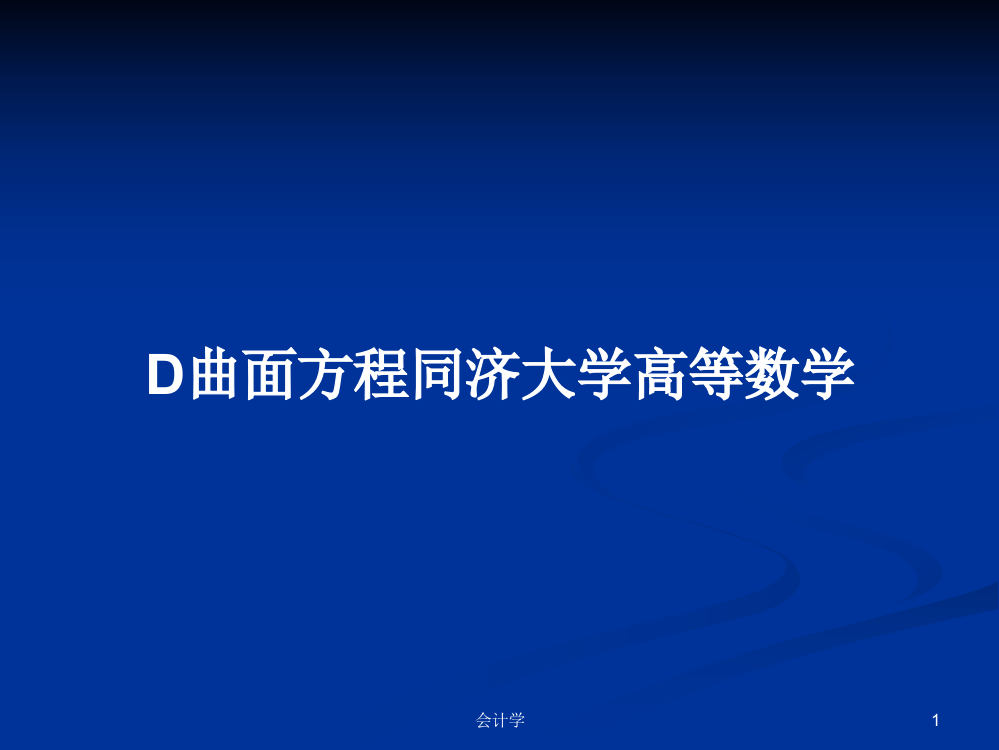 D曲面方程同济大学高等数学

会计学

1